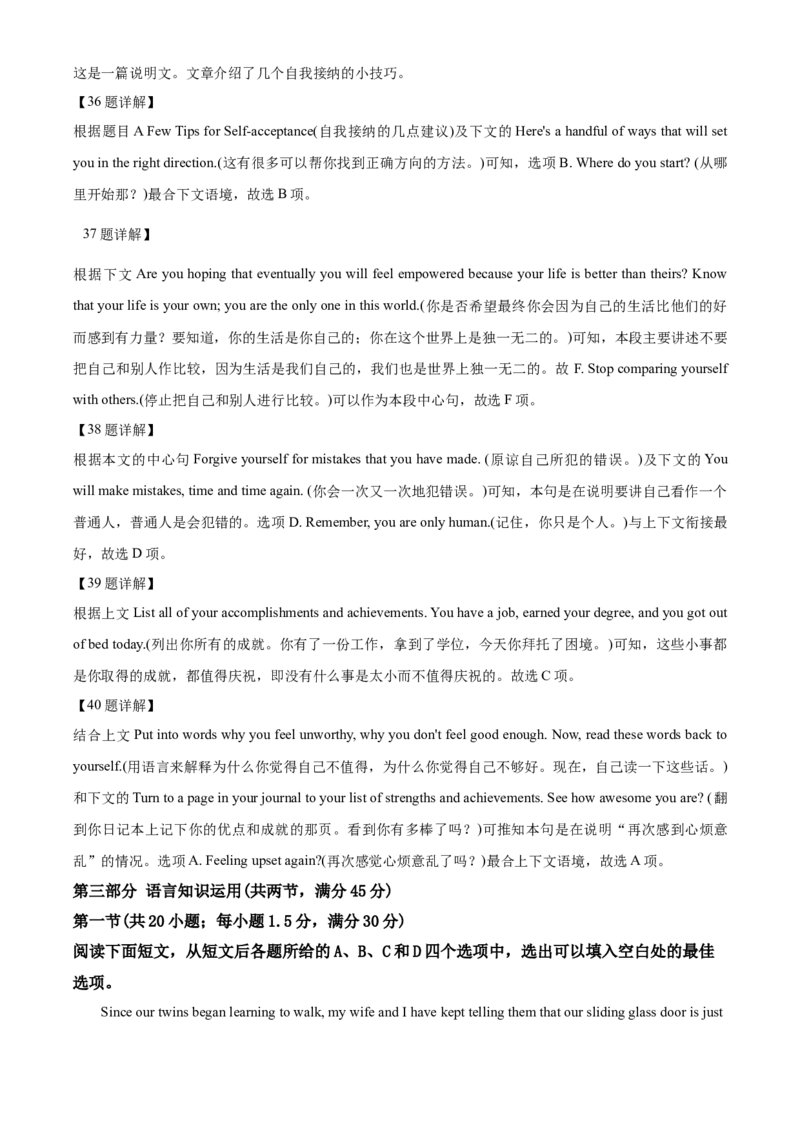 这是一篇说明文。文章介绍了几个自我接纳的小技巧。

【36 题详解】

根据题目 A Few Tips for Self-acceptance(自我接纳的几点建议)及下文的 Here's a handful of ways that will set you in the right direction.(这有很多可以帮你找到正确方向的方法。)可知，选项 B. Where do you start? (从哪里开始那？)最合下文语境，故选 B 项。

37 题详解】

根据下文 Are you hoping that eventually you will feel empowered because your life is better than theirs? Know that your life is your own; you are the only one in this world.(你是否希望最终你会因为自己的生活比他们的好而感到有力量？要知道，你的生活是你自己的；你在这个世界上是独一无二的。)可知，本段主要讲述不要把自己和别人作比较，因为生活是我们自己的，我们也是世界上独一无二的。故 F. Stop comparing yourself with others.(停止把自己和别人进行比较。)可以作为本段中心句，故选 F 项。

【38 题详解】

根据本文的中心句 Forgive yourself for mistakes that you have made. (原谅自己所犯的错误。)及下文的 You will make mistakes, time and time again. (你会一次又一次地犯错误。)可知，本句是在说明要讲自己看作一个普通人，普通人是会犯错的。选项 D. Remember, you are only human.(记住，你只是个人。)与上下文衔接最好，故选 D 项。

【39 题详解】

根据上文 List all of your accomplishments and achievements. You have a job, earned your degree, and you got out of bed today.(列出你所有的成就。你有了一份工作，拿到了学位，今天你拜托了困境。)可知，这些小事都是你取得的成就，都值得庆祝，即没有什么事是太小而不值得庆祝的。故选 C 项。

【40 题详解】

结合上文 Put into words why you feel unworthy, why you don't feel good enough. Now, read these words back to yourself.(用语言来解释为什么你觉得自己不值得，为什么你觉得自己不够好。现在，自己读一下这些话。)和下文的 Turn to a page in your journal to your list of strengths and achievements. See how awesome you are? (翻到你日记本上记下你的优点和成就的那页。看到你有多棒了吗？)可推知本句是在说明“再次感到心烦意乱”的情况。选项 A. Feeling upset again?(再次感觉心烦意乱了吗？)最合上下文语境，故选 A 项。

第三部分 语言知识运用(共两节，满分 45 分)

第一节(共 20 小题；每小题 1.5 分，满分 30 分)

阅读下面短文，从短文后各题所给的 A、B、C 和 D 四个选项中，选出可以填入空白处的最佳选项。

Since our twins began learning to walk, my wife and I have kept telling them that our sliding glass door is just